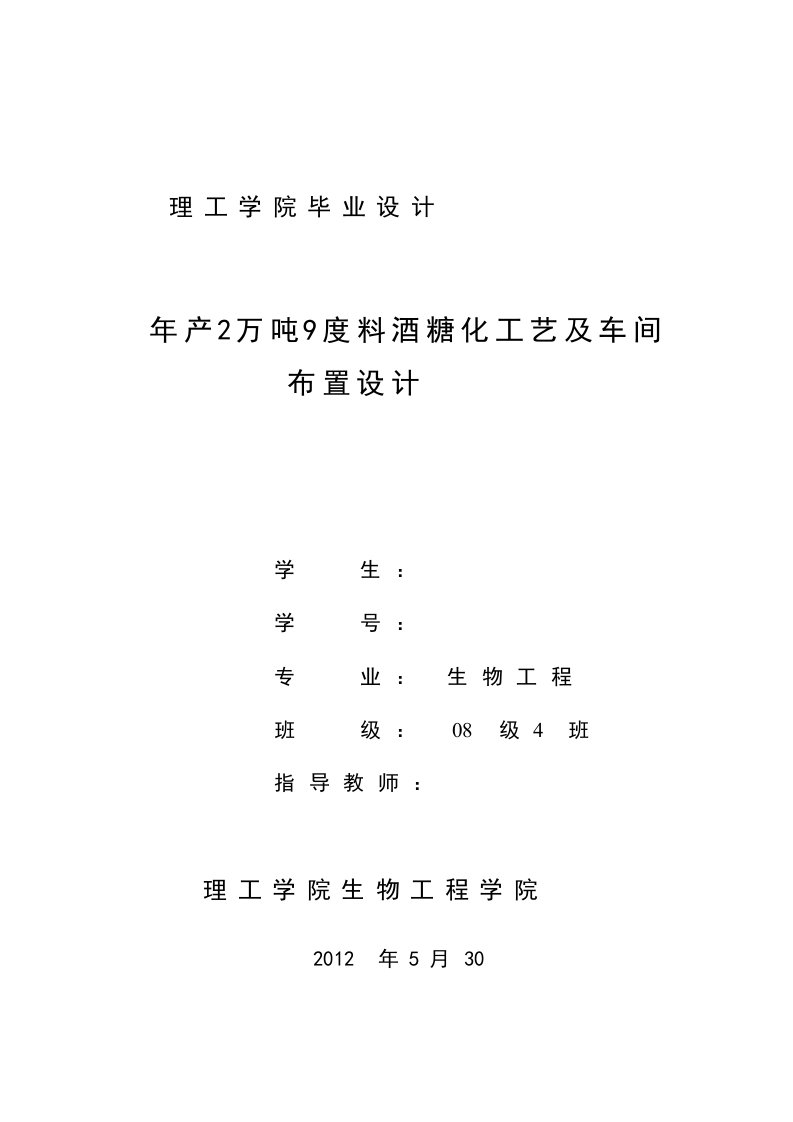 理工学院毕业设计

年产2万吨9度料酒糖化工艺及车间布置设计

学　　生：

学　　号：

专　　业：　生物工程

班　　级：　08　级 4　班

指导教师：

理工学院生物工程学院

2012　年 5 月 30